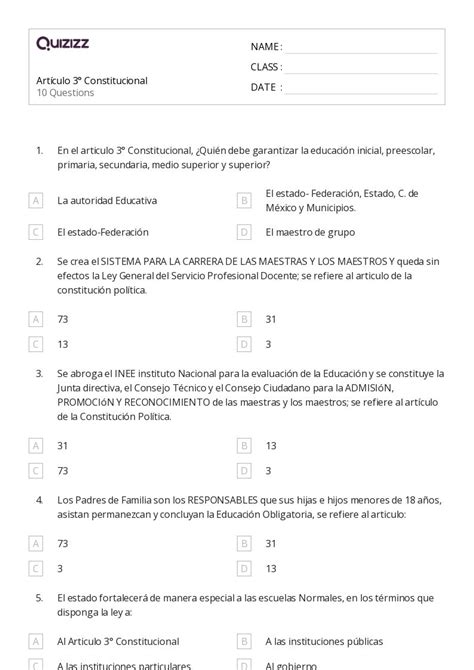 Quizizz

NAME :
CLASS :
DATE :

Artículo 3° Constitucional
10 Questions

1. En el articulo 3° Constitucional, ¿Quién debe garantizar la educación inicial, preescolar, primaria, secundaria, medio superior y superior?

A La autoridad Educativa
B El estado- Federación, Estado, C. de México y Municipios.
C El estado-Federación
D El maestro de grupo

2. Se crea el SISTEMA PARA LA CARRERA DE LAS MAESTRAS Y LOS MAESTROS Y queda sin efectos la Ley General del Servicio Profesional Docente; se refiere al articulo de la constitución política.

A 73
B 31
C 13
D 3

3. Se abroga el INEE instituto Nacional para la evaluación de la Educación y se constituye la Junta directiva, el Consejo Técnico y el Consejo Ciudadano para la ADMISIóN, PROMOCIóN Y RECONOCIMIENTO de las maestras y los maestros; se refiere al artículo de la Constitución Política.

A 31
B 13
C 73
D 3

4. Los Padres de Familia son los RESPONSABLES que sus hijas e hijos menores de 18 años, asistan permanezcan y concluyan la Educación Obligatoria, se refiere al articulo:

A 73
B 31
C 3
D 13

5. El estado fortalecerá de manera especial a las escuelas Normales, en los términos que disponga la ley a:

A Al Articulo 3° Constitucional
B A las instituciones públicas
C A las instituciones particulares
D Al gobierno